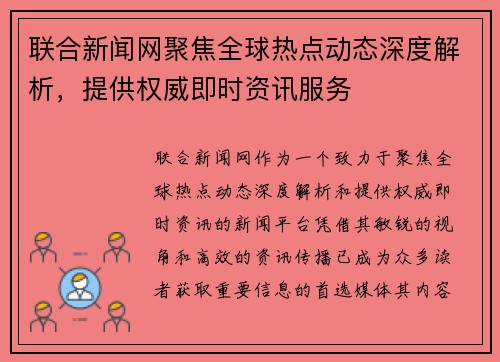 联合新闻网聚焦全球热点动态深度解析，提供权威即时资讯服务

联合新闻网作为一个致力于聚焦全球热点动态深度解析和提供权威即时资讯的新闻平台凭借其敏锐的视角和高效的资讯传播已成为众多读者获取重要信息的首选媒体其内容